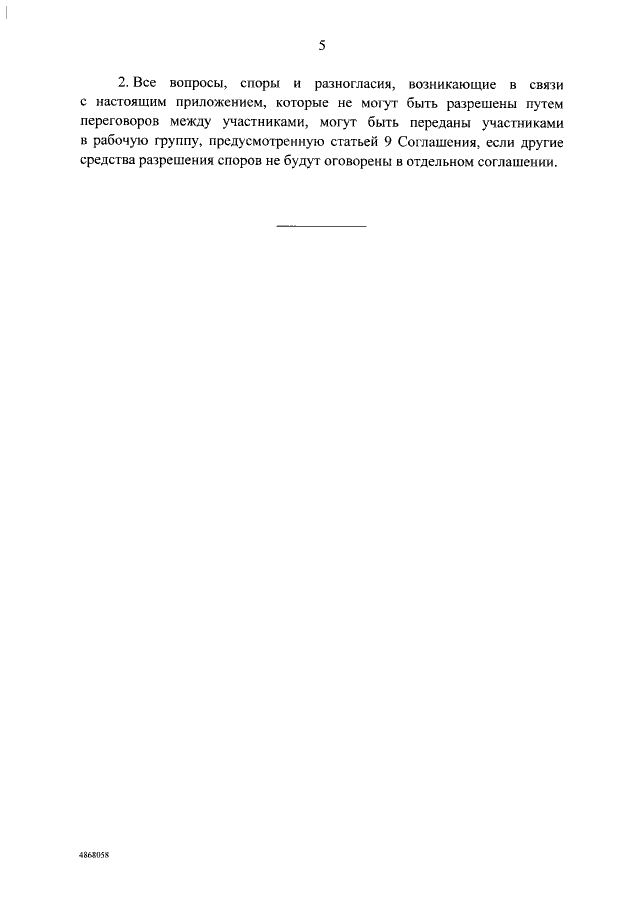 5

2. Все вопросы, споры и разногласия, возникающие в связи с настоящим приложением, которые не могут быть разрешены путем переговоров между участниками, могут быть переданы участниками в рабочую группу, предусмотренную статьей 9 Соглашения, если другие средства разрешения споров не будут оговорены в отдельном соглашении.

4868058